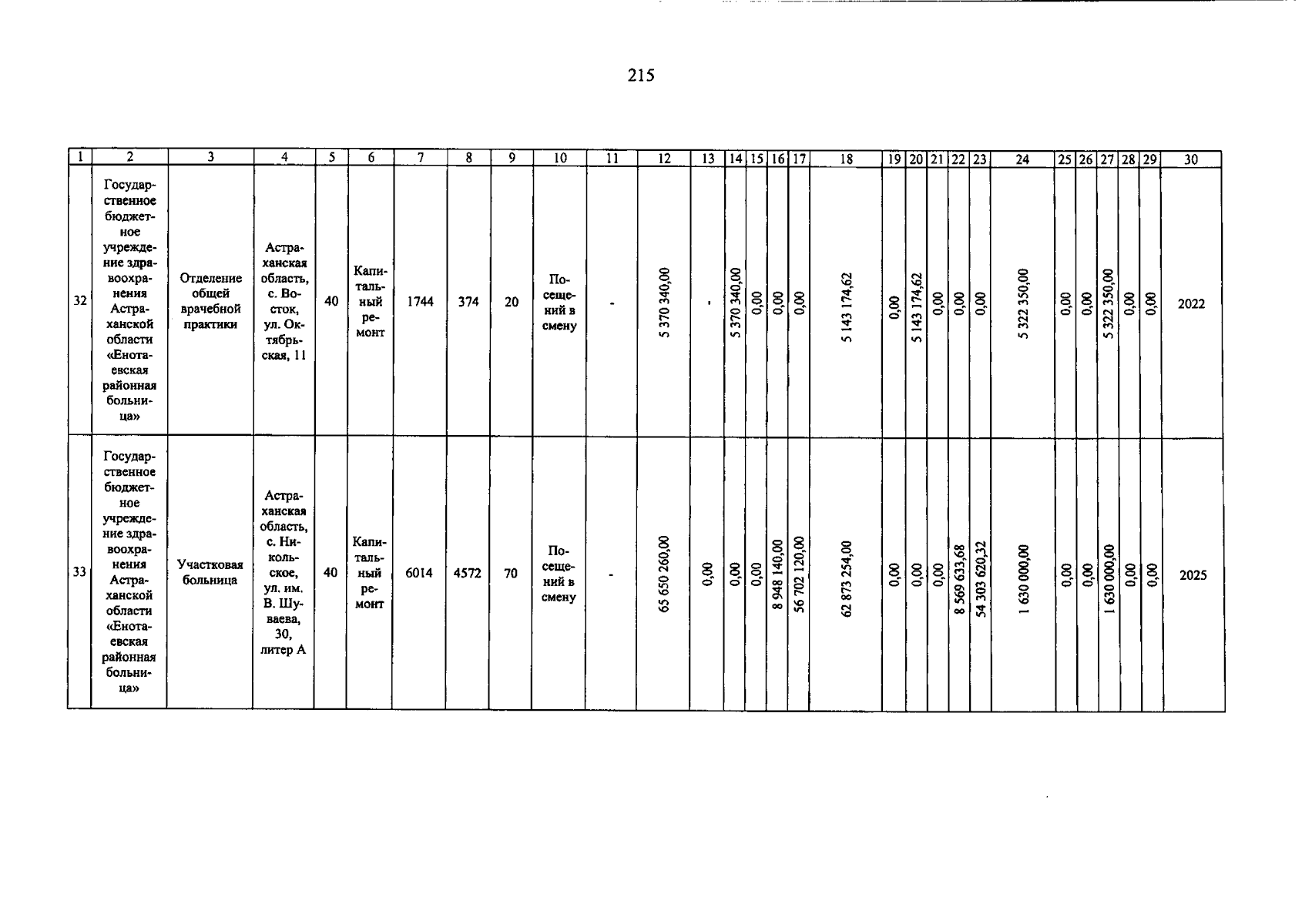 215

| 1 | 2 | 3 | 4 | 5 | 6 | 7 | 8 | 9 | 10 | 11 | 12 | 13 | 14 | 15 | 16 | 17 | 18 | 19 | 20 | 21 | 22 | 23 | 24 | 25 | 26 | 27 | 28 | 29 | 30 |
|---|---|---|---|---|---|---|---|---|---|---|---|---|---|---|---|---|---|---|---|---|---|---|---|---|---|---|---|---|---|
| 32 | Государственное бюджетное учреждение здравоохранения Астраханской области «Енотаевская районная больница» | Отделение общей врачебной практики | Астраханская область, с. Восток, ул. Октябрьская, 11 | 40 | Капитальный ремонт | 1744 | 374 | 20 | Посещений в смену | - | 5 370 340,00 | - | 5 370 340,00 | 0,00 | 0,00 | 0,00 | 5 143 174,62 | 0,00 | 5 143 174,62 | 0,00 | 0,00 | 0,00 | 5 322 350,00 | 0,00 | 0,00 | 5 322 350,00 | 0,00 | 0,00 | 2022 |
| 33 | Государственное бюджетное учреждение здравоохранения Астраханской области «Енотаевская районная больница» | Участковая больница | Астраханская область, с. Никольское, ул. им. В. Шуваева, 30, литер А | 40 | Капитальный ремонт | 6014 | 4572 | 70 | Посещений в смену | - | 65 650 260,00 | 0,00 | 0,00 | 0,00 | 8 948 140,00 | 56 702 120,00 | 62 873 254,00 | 0,00 | 0,00 | 0,00 | 8 569 633,68 | 54 303 620,32 | 1 630 000,00 | 0,00 | 0,00 | 1 630 000,00 | 0,00 | 0,00 | 2025 |